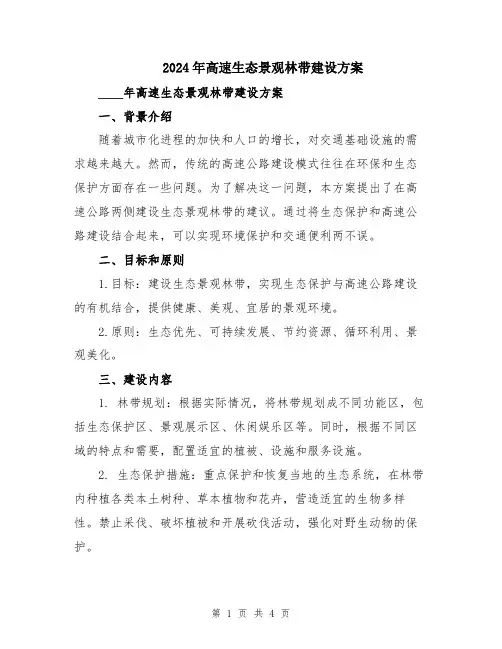 2024年高速生态景观林带建设方案

____年高速生态景观林带建设方案

一、背景介绍

随着城市化进程的加快和人口的增长，对交通基础设施的需求越来越大。然而，传统的高速公路建设模式往往在环保和生态保护方面存在一些问题。为了解决这一问题，本方案提出了在高速公路两侧建设生态景观林带的建议。通过将生态保护和高速公路建设结合起来，可以实现环境保护和交通便利两不误。

二、目标和原则

1.目标：建设生态景观林带，实现生态保护与高速公路建设的有机结合，提供健康、美观、宜居的景观环境。

2.原则：生态优先、可持续发展、节约资源、循环利用、景观美化。

三、建设内容

1. 林带规划：根据实际情况，将林带规划成不同功能区，包括生态保护区、景观展示区、休闲娱乐区等。同时，根据不同区域的特点和需要，配置适宜的植被、设施和服务设施。

2. 生态保护措施：重点保护和恢复当地的生态系统，在林带内种植各类本土树种、草本植物和花卉，营造适宜的生物多样性。禁止采伐、破坏植被和开展砍伐活动，强化对野生动物的保护。

第 1 页 共 4 页